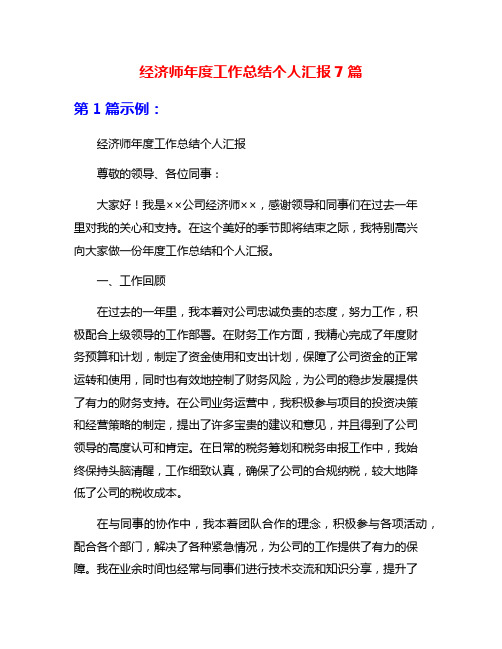 经济师年度工作总结个人汇报7篇

第1篇示例：

经济师年度工作总结个人汇报

尊敬的领导、各位同事：

大家好！我是××公司经济师××，感谢领导和同事们在过去一年里对我的关心和支持。在这个美好的季节即将结束之际，我特别高兴向大家做一份年度工作总结和个人汇报。

一、工作回顾

在过去的一年里，我本着对公司忠诚负责的态度，努力工作，积极配合上级领导的工作部署。在财务工作方面，我精心完成了年度财务预算和计划，制定了资金使用和支出计划，保障了公司资金的正常运转和使用，同时也有效地控制了财务风险，为公司的稳步发展提供了有力的财务支持。在公司业务运营中，我积极参与项目的投资决策和经营策略的制定，提出了许多宝贵的建议和意见，并且得到了公司领导的高度认可和肯定。在日常的税务筹划和税务申报工作中，我始终保持头脑清醒，工作细致认真，确保了公司的合规纳税，较大地降低了公司的税收成本。

在与同事的协作中，我本着团队合作的理念，积极参与各项活动，配合各个部门，解决了各种紧急情况，为公司的工作提供了有力的保障。我在业余时间也经常与同事们进行技术交流和知识分享，提升了